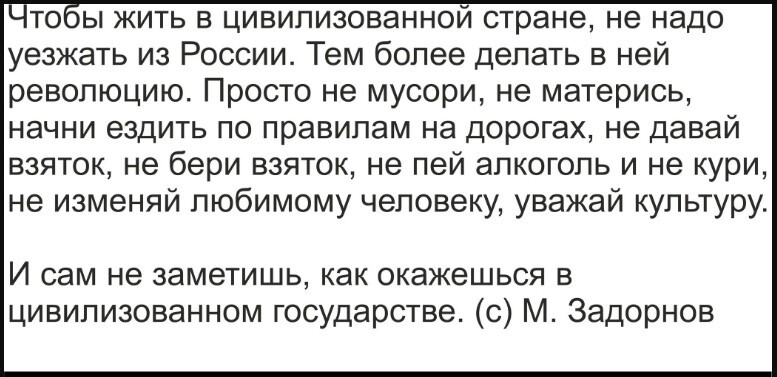 Чтобы жить в цивилизованной стране, не надо уезжать из России. Тем более делать в ней революцию. Просто не мусори, не матерись, начни ездить по правилам на дорогах, не давай взяток, не бери взяток, не пей алкоголь и не кури, не изменяй любимому человеку, уважай культуру.

И сам не заметишь, как окажешься в цивилизованном государстве. (с) М. Задорнов